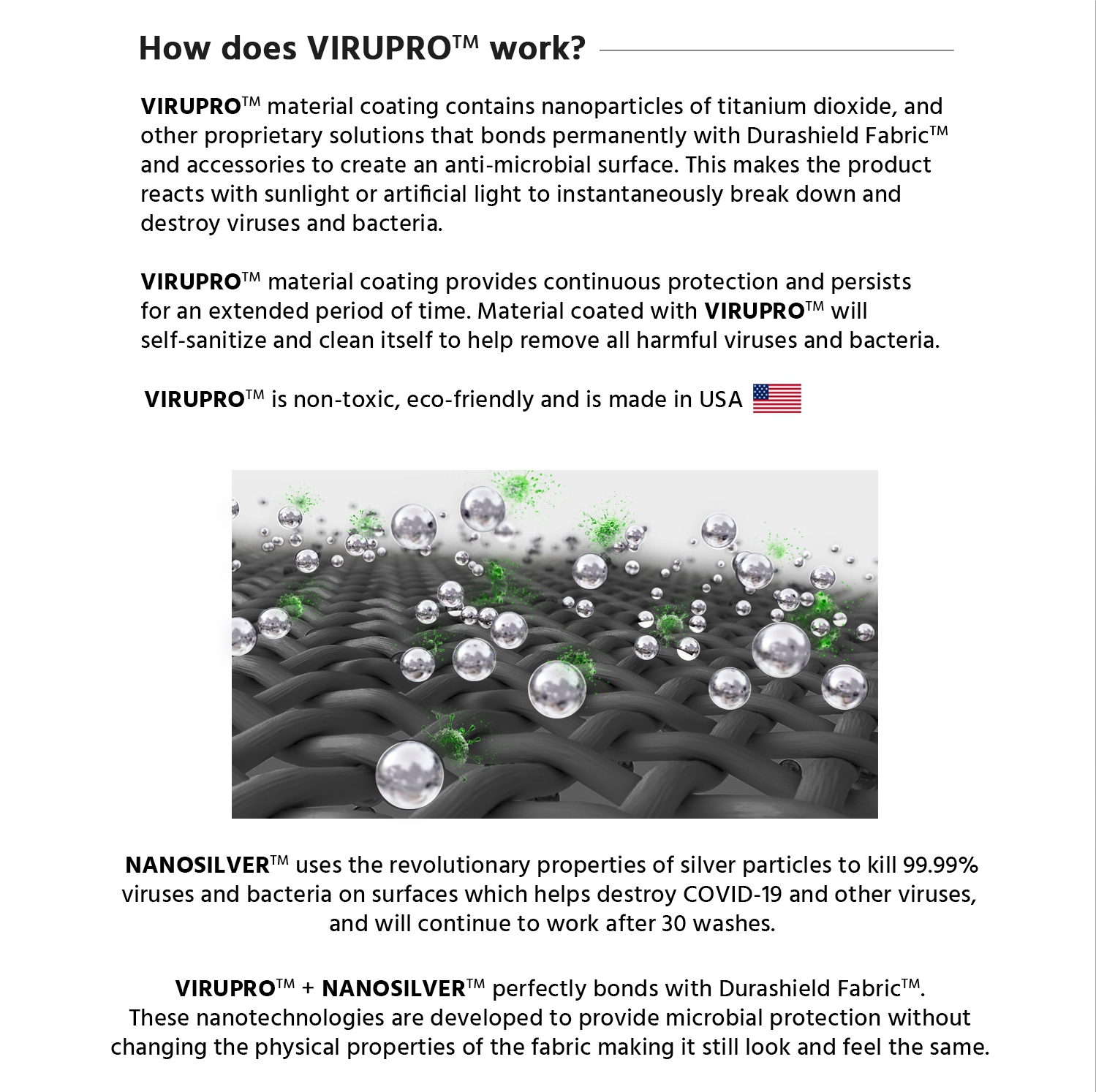 How does VIRUPRO™ work?

VIRUPRO™ material coating contains nanoparticles of titanium dioxide, and other proprietary solutions that bonds permanently with Durashield Fabric™ and accessories to create an anti-microbial surface. This makes the product reacts with sunlight or artificial light to instantaneously break down and destroy viruses and bacteria.

VIRUPRO™ material coating provides continuous protection and persists for an extended period of time. Material coated with VIRUPRO™ will self-sanitize and clean itself to help remove all harmful viruses and bacteria.

VIRUPRO™ is non-toxic, eco-friendly and is made in USA

NANOSILVER™ uses the revolutionary properties of silver particles to kill 99.99% viruses and bacteria on surfaces which helps destroy COVID-19 and other viruses, and will continue to work after 30 washes.

VIRUPRO™ + NANOSILVER™ perfectly bonds with Durashield Fabric™. These nanotechnologies are developed to provide microbial protection without changing the physical properties of the fabric making it still look and feel the same.